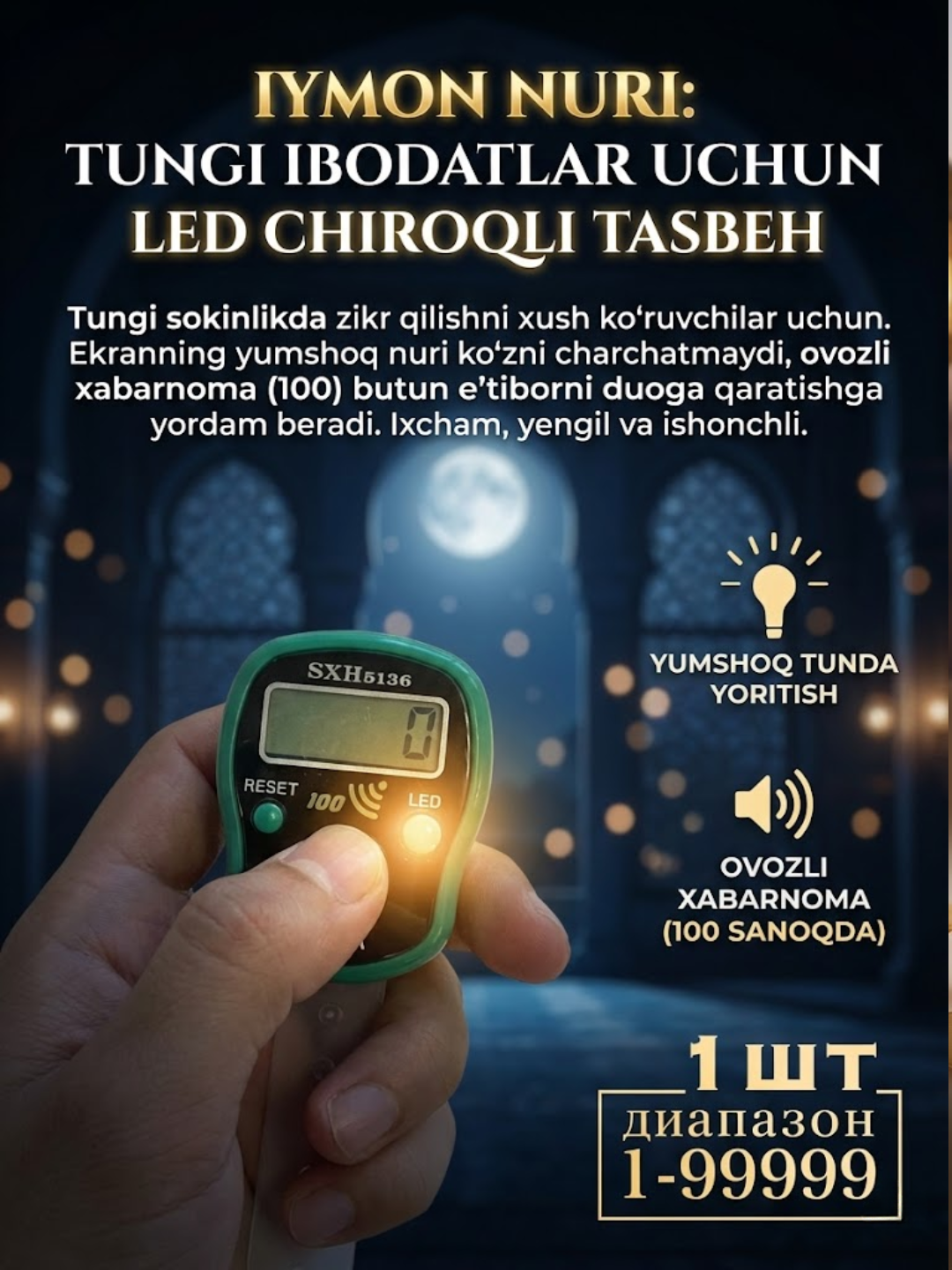 IYMON NURI:
TUNGI IBODATLAR UCHUN
LED CHIROQLI TASBEH

Tungi sokinlikda zikr qilishni xush ko'ruvchilar uchun. Ekranning yumshoq nuri ko'zni charchatmaydi, ovozli xabarnoma (100) butun e'tiborni duoga qaratishga yordam beradi. Ixcham, yengil va ishonchli.

SXH5136
0
RESET
100
LED

YUMSHOQ TUNDA
YORITISH

OVOZLI
XABARNOMA
(100 SANOQDA)

1 ШТ
диапазон
1-99999